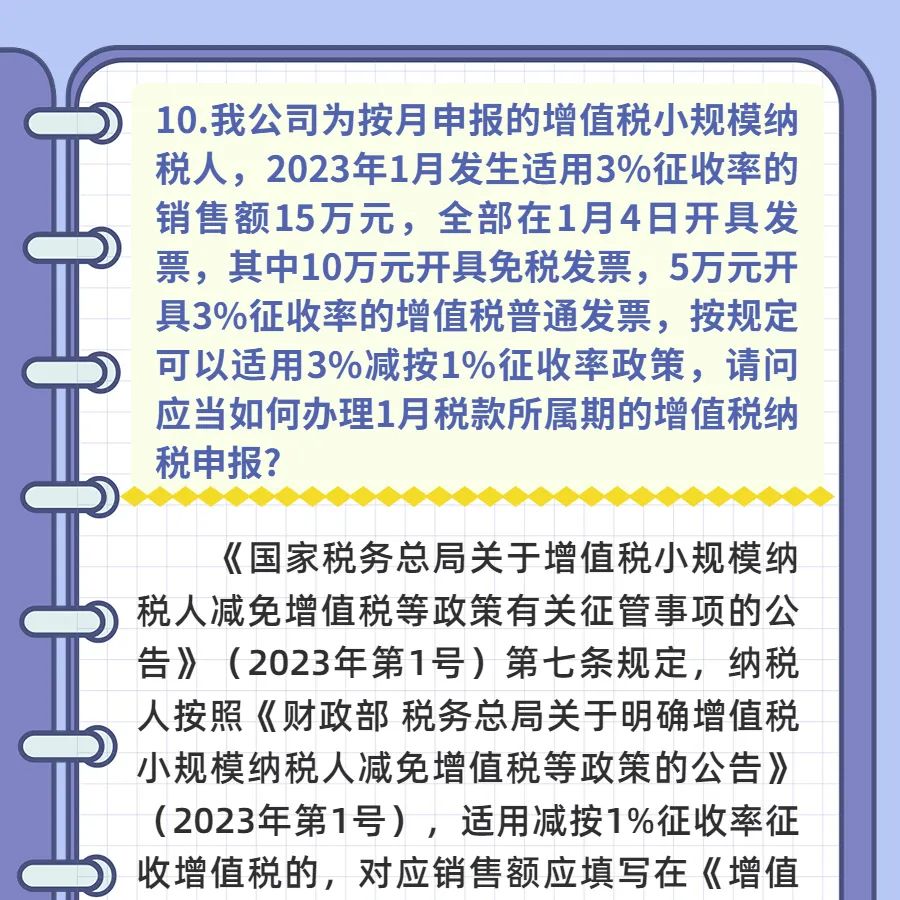 10.我公司为按月申报的增值税小规模纳税人，2023年1月发生适用3%征收率的销售额15万元，全部在1月4日开具发票，其中10万元开具免税发票，5万元开具3%征收率的增值税普通发票，按规定可以适用3%减按1%征收率政策，请问应当如何办理1月税款所属期的增值税纳税申报?

《国家税务总局关于增值税小规模纳税人减免增值税等政策有关征管事项的公告》（2023年第1号）第七条规定，纳税人按照《财政部 税务总局关于明确增值税小规模纳税人减免增值税等政策的公告》（2023年第1号），适用减按1%征收率征收增值税的，对应销售额应填写在《增值